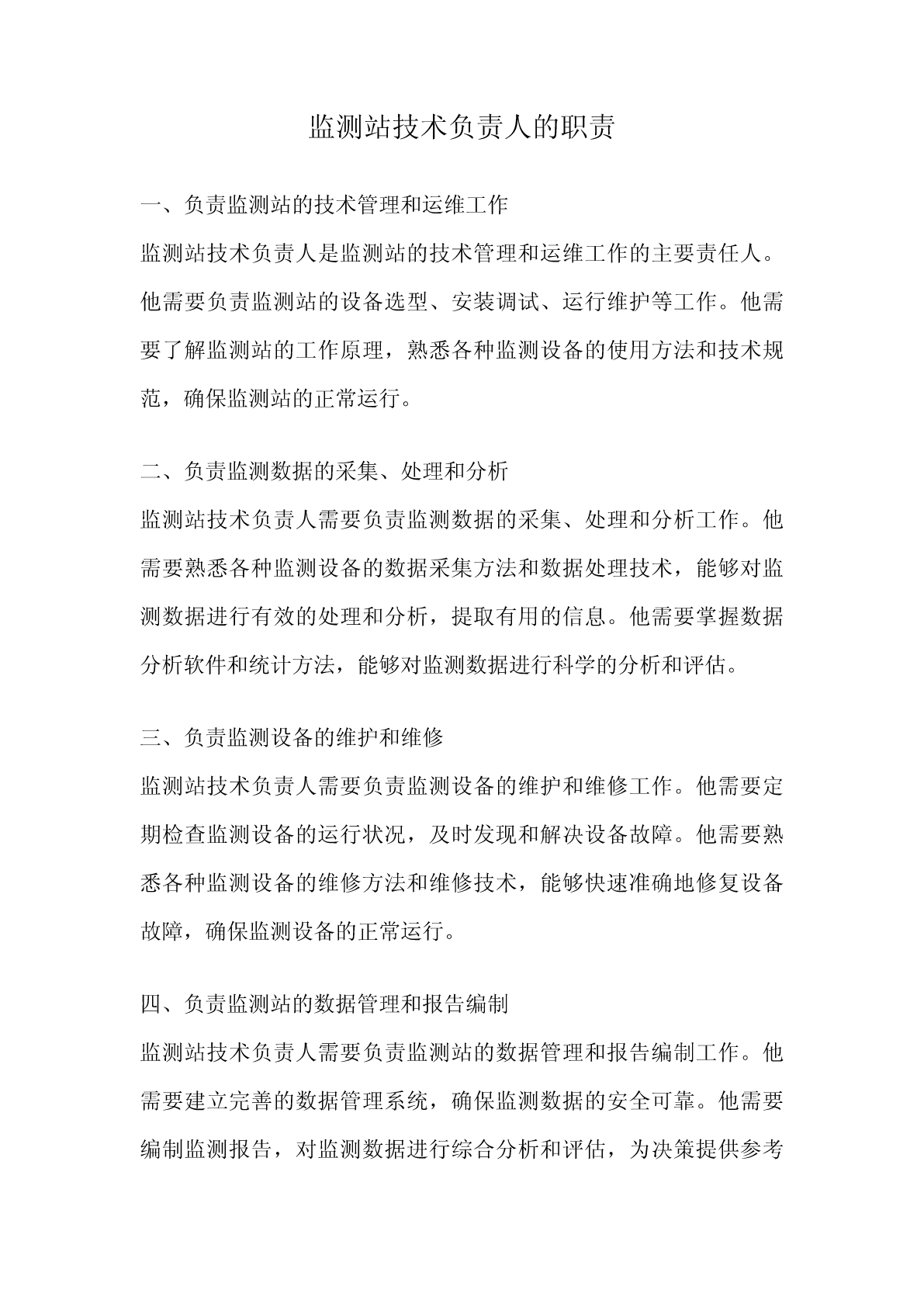 监测站技术负责人的职责

一、负责监测站的技术管理和运维工作

监测站技术负责人是监测站的技术管理和运维工作的主要责任人。他需要负责监测站的设备选型、安装调试、运行维护等工作。他需要了解监测站的工作原理，熟悉各种监测设备的使用方法和技术规范，确保监测站的正常运行。

二、负责监测数据的采集、处理和分析

监测站技术负责人需要负责监测数据的采集、处理和分析工作。他需要熟悉各种监测设备的数据采集方法和数据处理技术，能够对监测数据进行有效的处理和分析，提取有用的信息。他需要掌握数据分析软件和统计方法，能够对监测数据进行科学的分析和评估。

三、负责监测设备的维护和维修

监测站技术负责人需要负责监测设备的维护和维修工作。他需要定期检查监测设备的运行状况，及时发现和解决设备故障。他需要熟悉各种监测设备的维修方法和维修技术，能够快速准确地修复设备故障，确保监测设备的正常运行。

四、负责监测站的数据管理和报告编制

监测站技术负责人需要负责监测站的数据管理和报告编制工作。他需要建立完善的数据管理系统，确保监测数据的安全可靠。他需要编制监测报告，对监测数据进行综合分析和评估，为决策提供参考